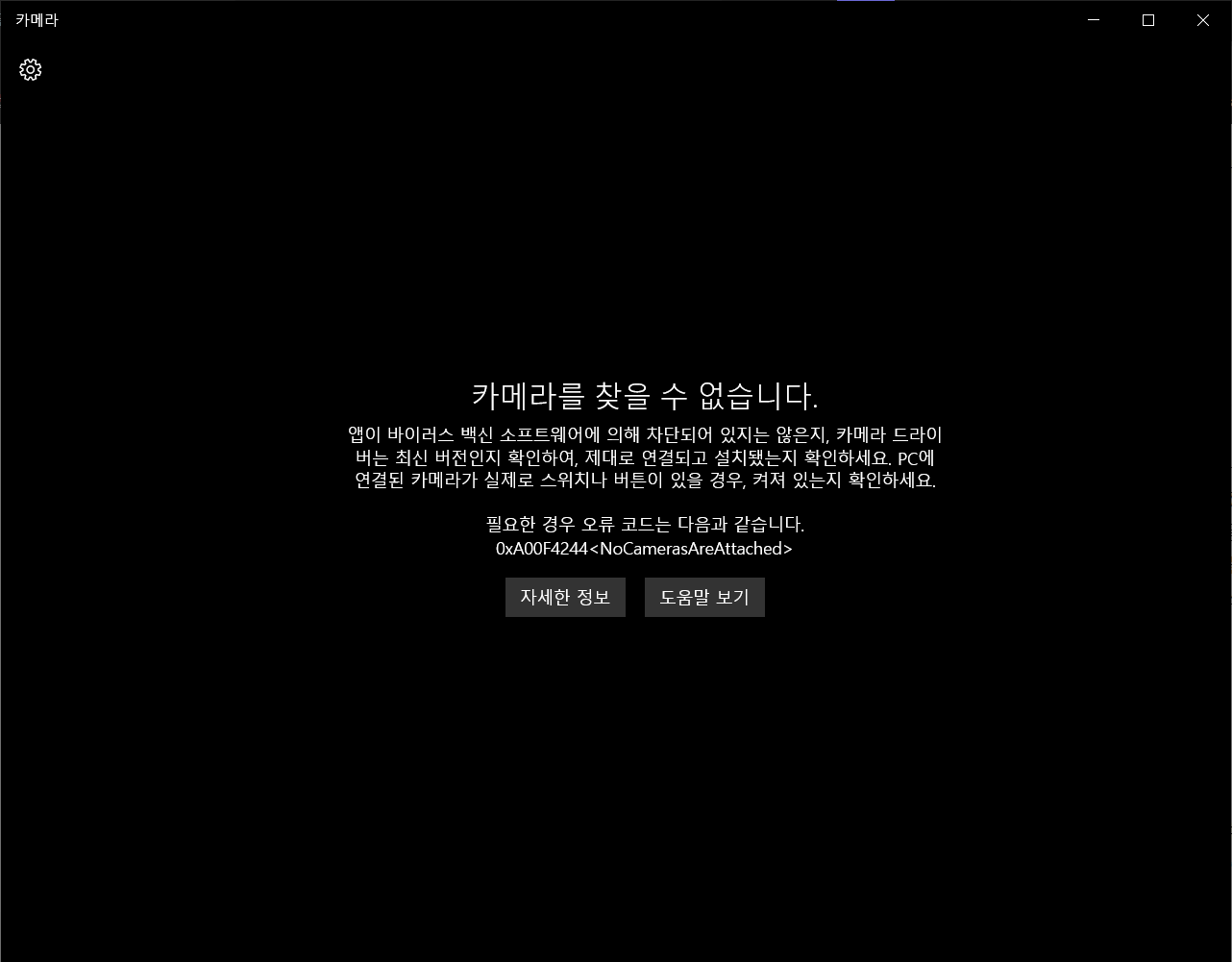 카메라

카메라를 찾을 수 없습니다.

앱이 바이러스 백신 소프트웨어에 의해 차단되어 있지는 않은지, 카메라 드라이버는 최신 버전인지 확인하여, 제대로 연결되고 설치됐는지 확인하세요. PC에 연결된 카메라가 실제로 스위치나 버튼이 있을 경우, 켜져 있는지 확인하세요.

필요한 경우 오류 코드는 다음과 같습니다.
0xA00F4244<NoCamerasAreAttached>

자세한 정보

도움말 보기